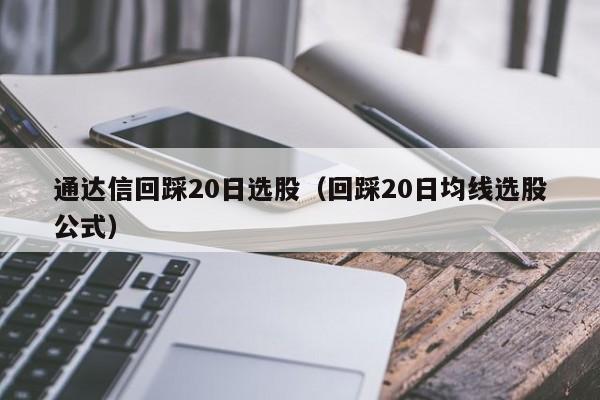 通达信回踩20日选股（回踩20日均线选股公式）